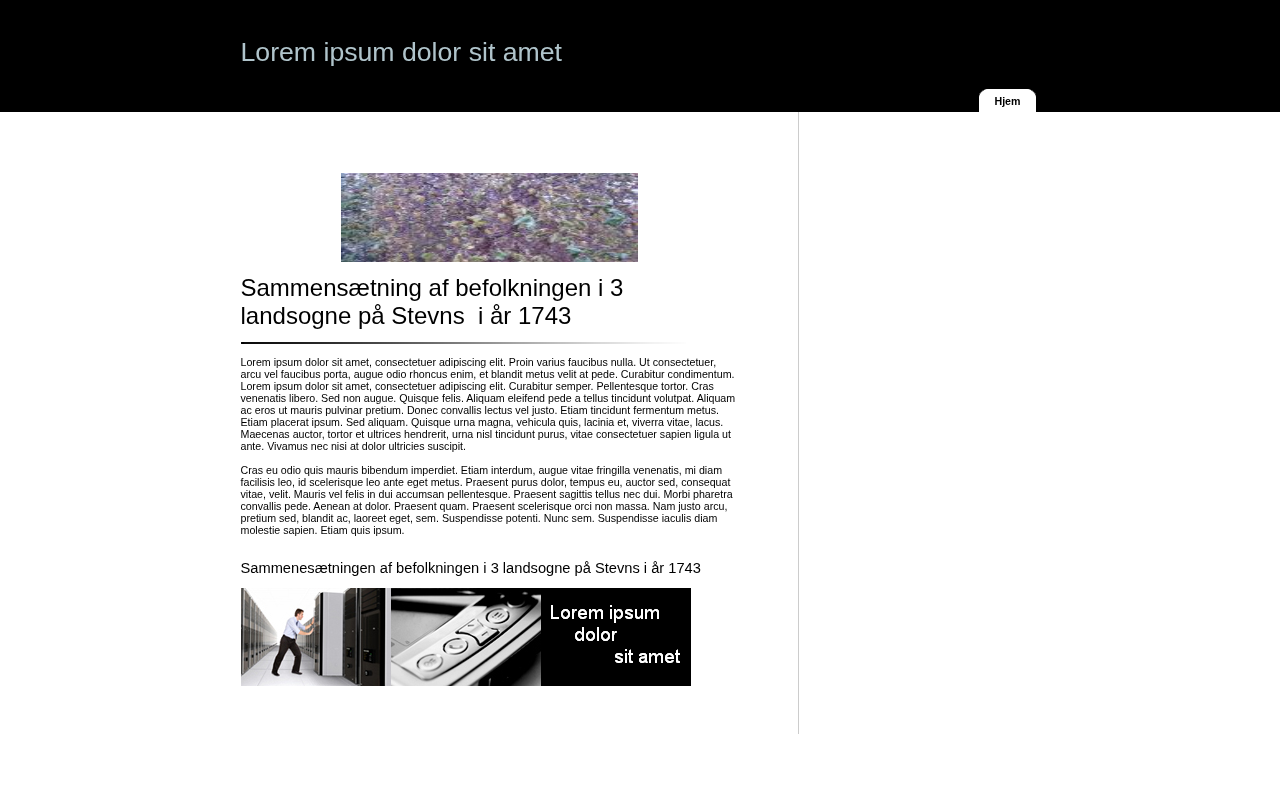 Lorem ipsum dolor sit amet

Hjem

Sammensætning af befolkningen i 3 landsogne på Stevns  i år 1743

Lorem ipsum dolor sit amet, consectetuer adipiscing elit. Proin varius faucibus nulla. Ut consectetuer, arcu vel faucibus porta, augue odio rhoncus enim, et blandit metus velit at pede. Curabitur condimentum. Lorem ipsum dolor sit amet, consectetuer adipiscing elit. Curabitur semper. Pellentesque tortor. Cras venenatis libero. Sed non augue. Quisque felis. Aliquam eleifend pede a tellus tincidunt volutpat. Aliquam ac eros ut mauris pulvinar pretium. Donec convallis lectus vel justo. Etiam tincidunt fermentum metus. Etiam placerat ipsum. Sed aliquam. Quisque urna magna, vehicula quis, lacinia et, viverra vitae, lacus. Maecenas auctor, tortor et ultrices hendrerit, urna nisl tincidunt purus, vitae consectetuer sapien ligula ut ante. Vivamus nec nisi at dolor ultricies suscipit.

Cras eu odio quis mauris bibendum imperdiet. Etiam interdum, augue vitae fringilla venenatis, mi diam facilisis leo, id scelerisque leo ante eget metus. Praesent purus dolor, tempus eu, auctor sed, consequat vitae, velit. Mauris vel felis in dui accumsan pellentesque. Praesent sagittis tellus nec dui. Morbi pharetra convallis pede. Aenean at dolor. Praesent quam. Praesent scelerisque orci non massa. Nam justo arcu, pretium sed, blandit ac, laoreet eget, sem. Suspendisse potenti. Nunc sem. Suspendisse iaculis diam molestie sapien. Etiam quis ipsum.

Sammenesætningen af befolkningen i 3 landsogne på Stevns i år 1743

Lorem ipsum dolor sit amet